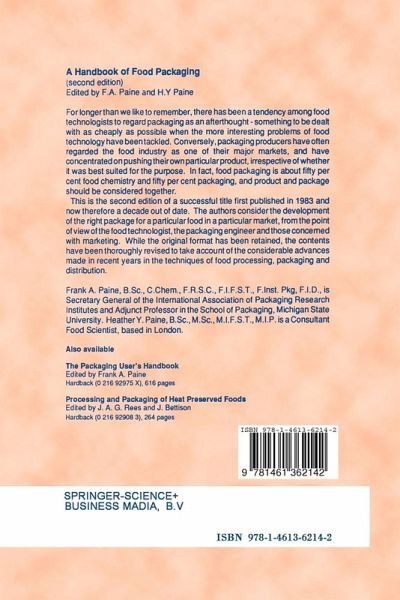 A Handbook of Food Packaging
(second edition)
Edited by F.A. Paine and H.Y Paine

For longer than we like to remember, there has been a tendency among food technologists to regard packaging as an afterthought - something to be dealt with as cheaply as possible when the more interesting problems of food technology have been tackled. Conversely, packaging producers have often regarded the food industry as one of their major markets, and have concentrated on pushing their own particular product, irrespective of whether it was best suited for the purpose. In fact, food packaging is about fifty per cent food chemistry and fifty per cent packaging, and product and package should be considered together.

This is the second edition of a successful title first published in 1983 and now therefore a decade out of date. The authors consider the development of the right package for a particular food in a particular market, from the point of view of the food technologist, the packaging engineer and those concerned with marketing. While the original format has been retained, the contents have been thoroughly revised to take account of the considerable advances made in recent years in the techniques of food processing, packaging and distribution.

Frank A. Paine, B.Sc., C.Chem., F.R.S.C., F.I.F.S.T., F.Inst. Pkg, F.I.D., is Secretary General of the International Association of Packaging Research Institutes and Adjunct Professor in the School of Packaging, Michigan State University. Heather Y. Paine, B.Sc., M.Sc., M.I.F.S.T., M.I.P. is a Consultant Food Scientist, based in London.

Also available

The Packaging User's Handbook
Edited by Frank A. Paine
Hardback (0 216 92975 X), 616 pages

Processing and Packaging of Heat Preserved Foods
Edited by J. A. G. Rees and J. Bettison
Hardback (0 216 92908 3), 264 pages

ISBN 978-1-4613-6214-2

9 781461 362142

SPRINGER-SCIENCE+
BUSINESS MADIA, B.V

ISBN 978-1-4613-6214-2